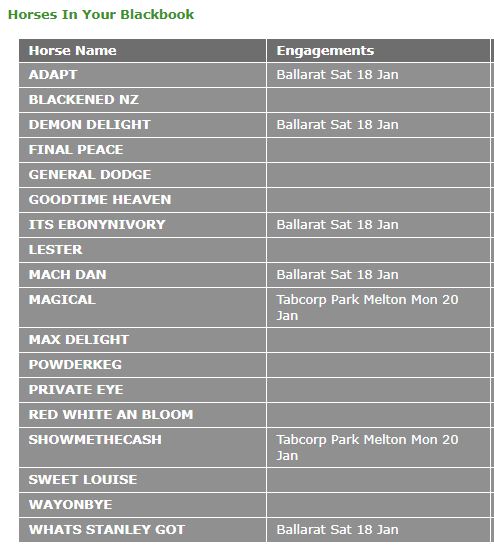 Horses In Your Blackbook

| Horse Name | Engagements |
|---|---|
| ADAPT | Ballarat Sat 18 Jan |
| BLACKENED NZ | |
| DEMON DELIGHT | Ballarat Sat 18 Jan |
| FINAL PEACE | |
| GENERAL DODGE | |
| GOODTIME HEAVEN | |
| ITS EBONYNIVORY | Ballarat Sat 18 Jan |
| LESTER | |
| MACH DAN | Ballarat Sat 18 Jan |
| MAGICAL | Tabcorp Park Melton Mon 20 Jan |
| MAX DELIGHT | |
| POWDERKEG | |
| PRIVATE EYE | |
| RED WHITE AN BLOOM | |
| SHOWMETHECASH | Tabcorp Park Melton Mon 20 Jan |
| SWEET LOUISE | |
| WAYONBYE | |
| WHATS STANLEY GOT | Ballarat Sat 18 Jan |